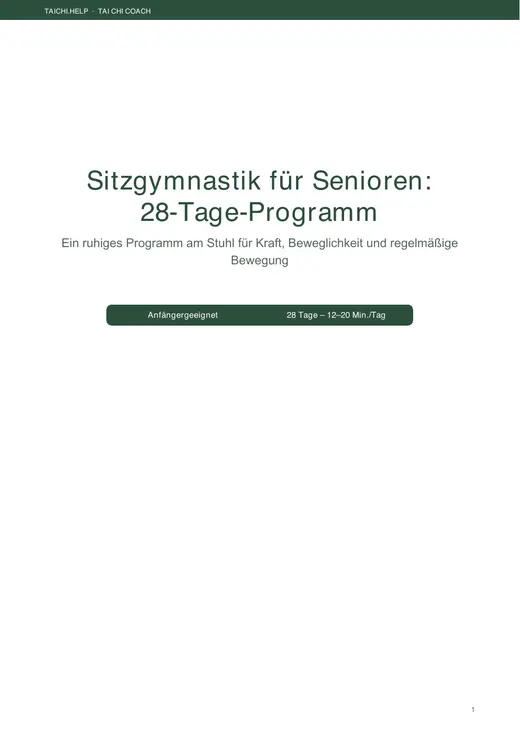 TAICHI.HELP · TAI CHI COACH

Sitzgymnastik für Senioren: 28-Tage-Programm

Ein ruhiges Programm am Stuhl für Kraft, Beweglichkeit und regelmäßige Bewegung

Anfängergeeignet 28 Tage – 12–20 Min./Tag

1